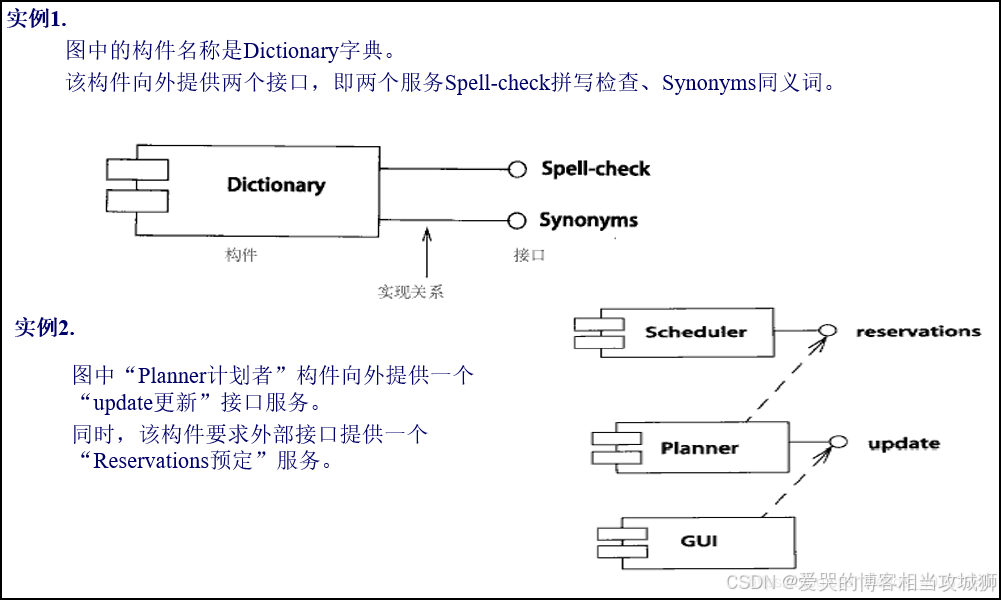 实例1.

图中的构件名称是Dictionary字典。

该构件向外提供两个接口，即两个服务Spell-check拼写检查、Synonyms同义词。

Dictionary

Spell-check

Synonyms

构件

接口

实现关系

实例2.

图中“Planner计划者”构件向外提供一个“update更新”接口服务。

同时，该构件要求外部接口提供一个“Reservations预定”服务。

Scheduler

reservations

Planner

update

GUI

CSDN @爱哭的博客相当攻城狮